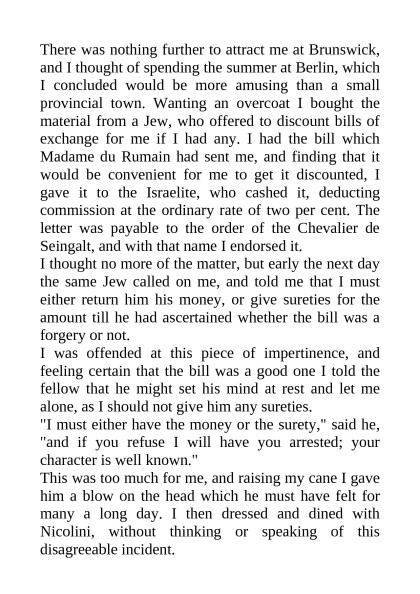 There was nothing further to attract me at Brunswick, and I thought of spending the summer at Berlin, which I concluded would be more amusing than a small provincial town. Wanting an overcoat I bought the material from a Jew, who offered to discount bills of exchange for me if I had any. I had the bill which Madame du Rumain had sent me, and finding that it would be convenient for me to get it discounted, I gave it to the Israelite, who cashed it, deducting commission at the ordinary rate of two per cent. The letter was payable to the order of the Chevalier de Seingalt, and with that name I endorsed it.
I thought no more of the matter, but early the next day the same Jew called on me, and told me that I must either return him his money, or give sureties for the amount till he had ascertained whether the bill was a forgery or not.
I was offended at this piece of impertinence, and feeling certain that the bill was a good one I told the fellow that he might set his mind at rest and let me alone, as I should not give him any sureties.
"I must either have the money or the surety," said he, "and if you refuse I will have you arrested; your character is well known."
This was too much for me, and raising my cane I gave him a blow on the head which he must have felt for many a long day. I then dressed and dined with Nicolini, without thinking or speaking of this disagreeable incident.